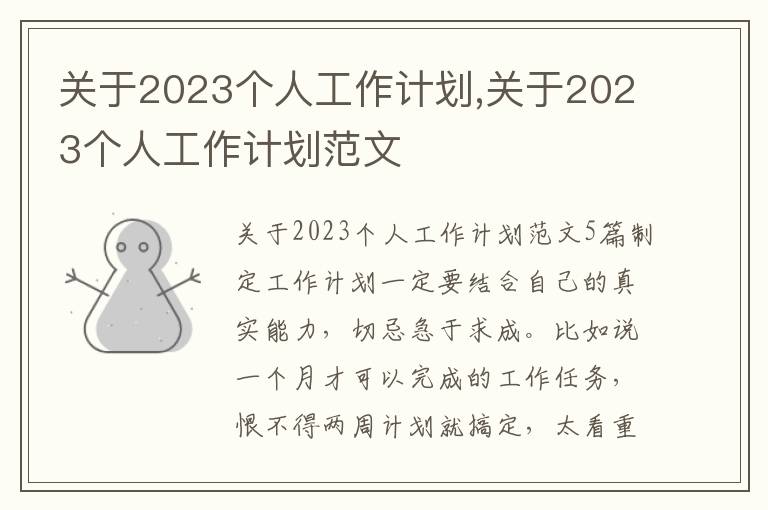 关于2023个人工作计划,关于2023个人工作计划范文

关于2023个人工作计划范文5篇制定工作计划一定要结合自己的真实能力，切忌急于求成。比如说一个月才可以完成的工作任务，恨不得两周计划就搞定，太看重